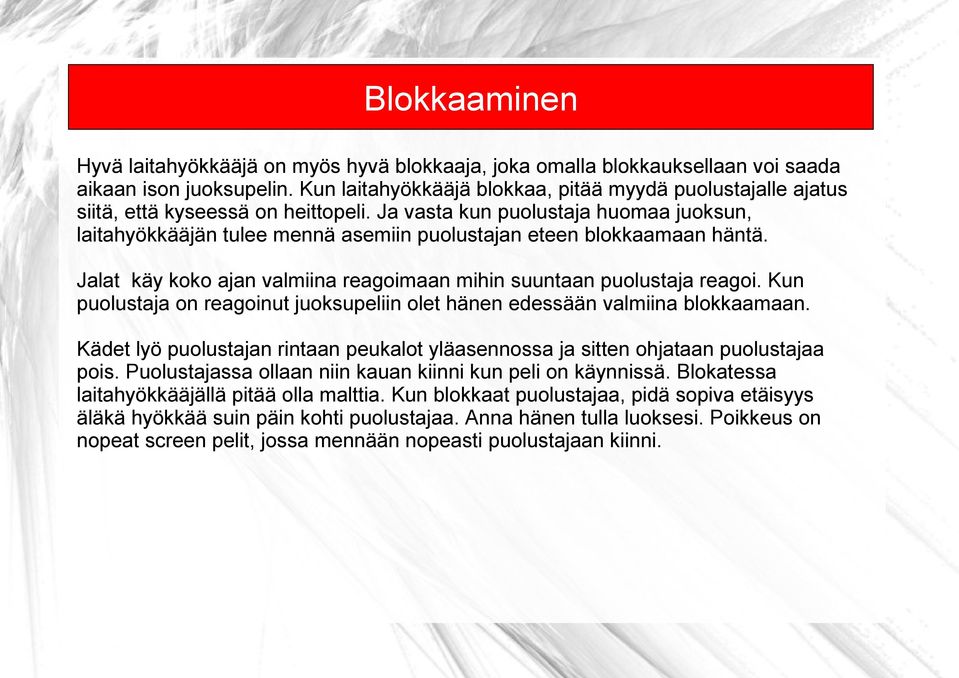 Blokkaaminen

Hyvä laitahyökkääjä on myös hyvä blokkaaja, joka omalla blokkauksellaan voi saada aikaan ison juoksupelin. Kun laitahyökkääjä blokkaa, pitää myydä puolustajalle ajatus siitä, että kyseessä on heittopeli. Ja vasta kun puolustaja huomaa juoksun, laitahyökkääjän tulee mennä asemiin puolustajan eteen blokkaamaan häntä.

Jalat käy koko ajan valmiina reagoimaan mihin suuntaan puolustaja reagoi. Kun puolustaja on reagoinut juoksupeliin olet hänen edessään valmiina blokkaamaan.

Kädet lyö puolustajan rintaan peukalot yläasennossa ja sitten ohjataan puolustajaa pois. Puolustajassa ollaan niin kauan kiinni kun peli on käynnissä. Blokatessa laitahyökkääjällä pitää olla malttia. Kun blokkaat puolustajaa, pidä sopiva etäisyys äläkä hyökkää suin päin kohti puolustajaa. Anna hänen tulla luoksesi. Poikkeus on nopeat screen pelit, jossa mennään nopeasti puolustajaan kiinni.